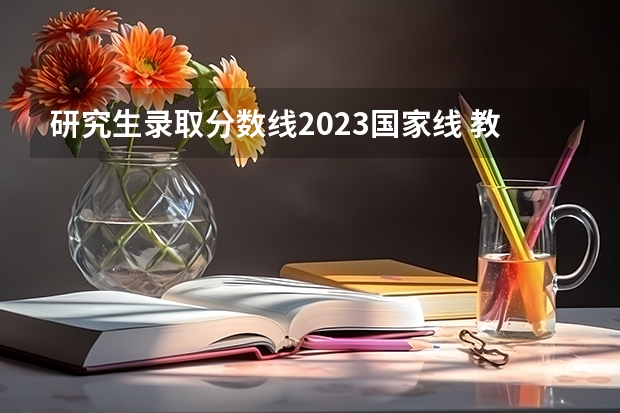 研究生录取分数线2023国家线 教